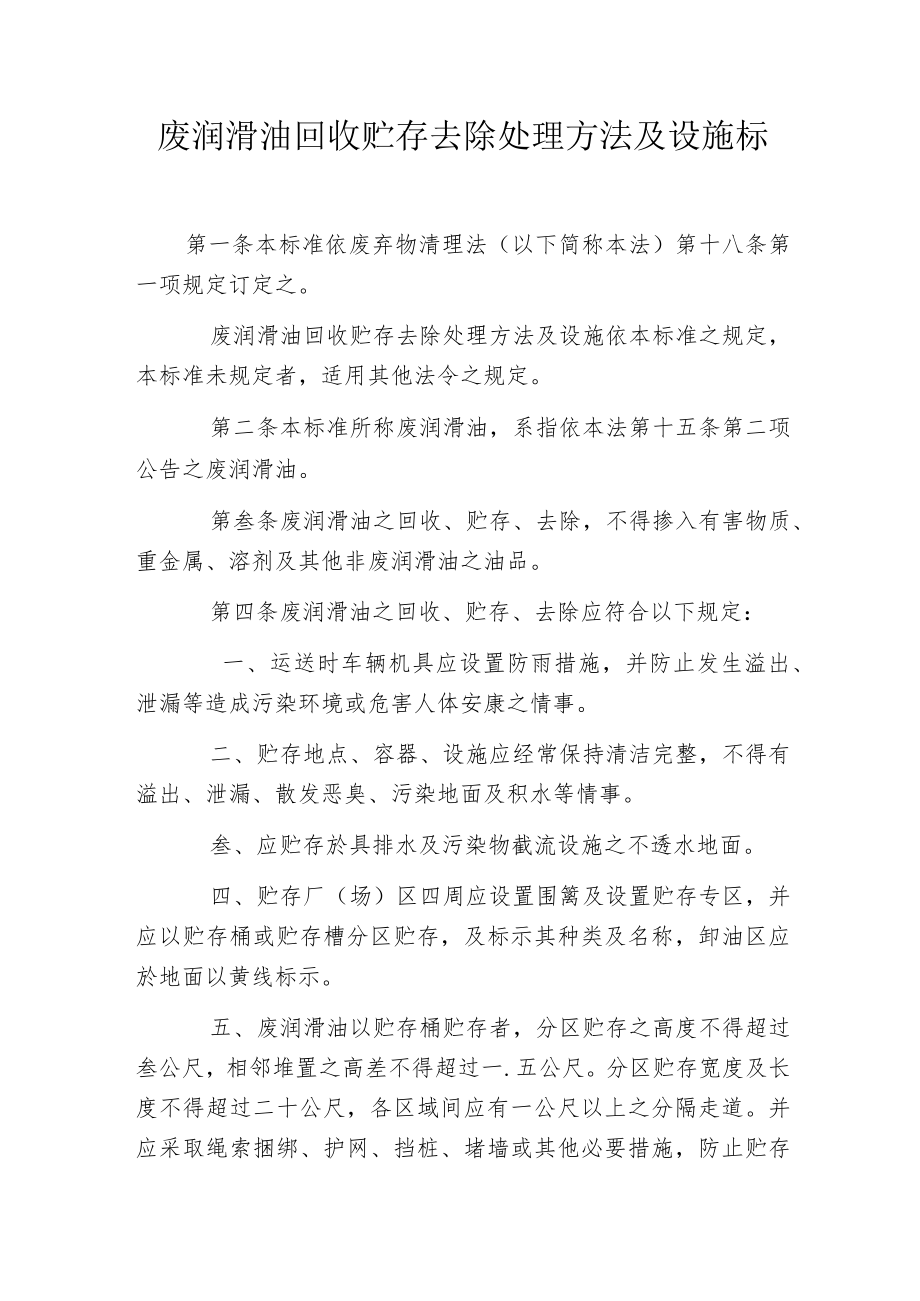 废润滑油回收贮存去除处理方法及设施标

第一条本标准依废弃物清理法（以下简称本法）第十八条第一项规定订定之。

废润滑油回收贮存去除处理方法及设施依本标准之规定，本标准未规定者，适用其他法令之规定。

第二条本标准所称废润滑油，系指依本法第十五条第二项公告之废润滑油。

第叁条废润滑油之回收、贮存、去除，不得掺入有害物质、重金属、溶剂及其他非废润滑油之油品。

第四条废润滑油之回收、贮存、去除应符合以下规定：

一、运送时车辆机具应设置防雨措施，并防止发生溢出、泄漏等造成污染环境或危害人体安康之情事。

二、贮存地点、容器、设施应经常保持清洁完整，不得有溢出、泄漏、散发恶臭、污染地面及积水等情事。

叁、应贮存於具排水及污染物截流设施之不透水地面。

四、贮存厂（场）区四周应设置围篱及设置贮存专区，并应以贮存桶或贮存槽分区贮存，及标示其种类及名称，卸油区应於地面以黄线标示。

五、废润滑油以贮存桶贮存者，分区贮存之高度不得超过叁公尺，相邻堆置之高差不得超过一.五公尺。分区贮存宽度及长度不得超过二十公尺，各区域间应有一公尺以上之分隔走道。并应采取绳索捆绑、护网、挡桩、堵墙或其他必要措施，防止贮存